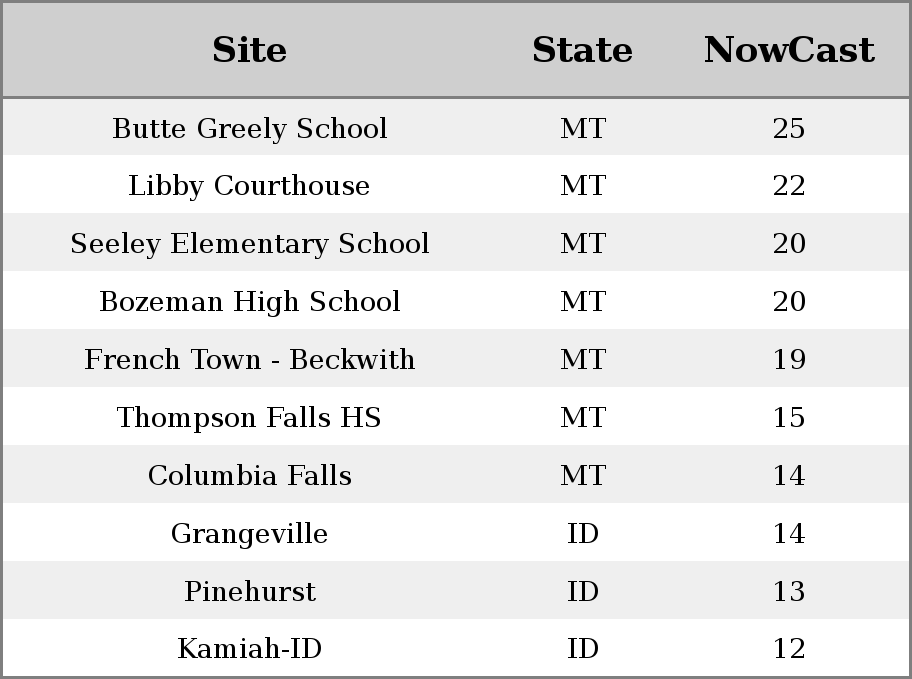 | Site | State | NowCast |
|---|---|---|
| Butte Greely School | MT | 25 |
| Libby Courthouse | MT | 22 |
| Seeley Elementary School | MT | 20 |
| Bozeman High School | MT | 20 |
| French Town - Beckwith | MT | 19 |
| Thompson Falls HS | MT | 15 |
| Columbia Falls | MT | 14 |
| Grangeville | ID | 14 |
| Pinehurst | ID | 13 |
| Kamiah-ID | ID | 12 |